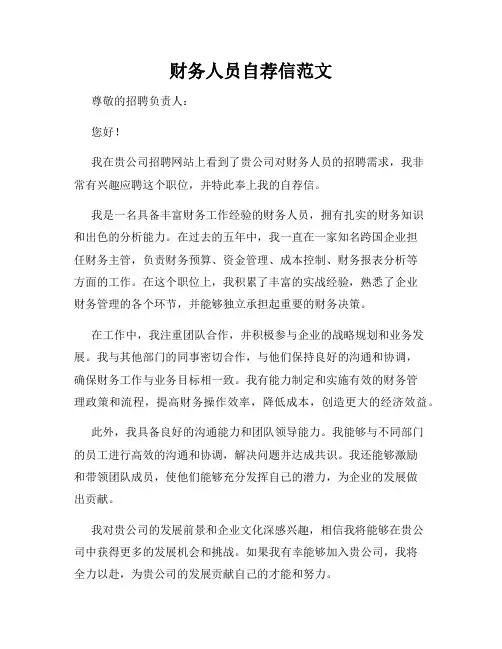 财务人员自荐信范文

尊敬的招聘负责人：

您好！

我在贵公司招聘网站上看到了贵公司对财务人员的招聘需求，我非常有兴趣应聘这个职位，并特此奉上我的自荐信。

我是一名具备丰富财务工作经验的财务人员，拥有扎实的财务知识和出色的分析能力。在过去的五年中，我一直在一家知名跨国企业担任财务主管，负责财务预算、资金管理、成本控制、财务报表分析等方面的工作。在这个职位上，我积累了丰富的实战经验，熟悉了企业财务管理的各个环节，并能够独立承担起重要的财务决策。

在工作中，我注重团队合作，并积极参与企业的战略规划和业务发展。我与其他部门的同事密切合作，与他们保持良好的沟通和协调，确保财务工作与业务目标相一致。我有能力制定和实施有效的财务管理政策和流程，提高财务操作效率，降低成本，创造更大的经济效益。

此外，我具备良好的沟通能力和团队领导能力。我能够与不同部门的员工进行高效的沟通和协调，解决问题并达成共识。我还能够激励和带领团队成员，使他们能够充分发挥自己的潜力，为企业的发展做出贡献。

我对贵公司的发展前景和企业文化深感兴趣，相信我将能够在贵公司中获得更多的发展机会和挑战。如果我有幸能够加入贵公司，我将全力以赴，为贵公司的发展贡献自己的才能和努力。